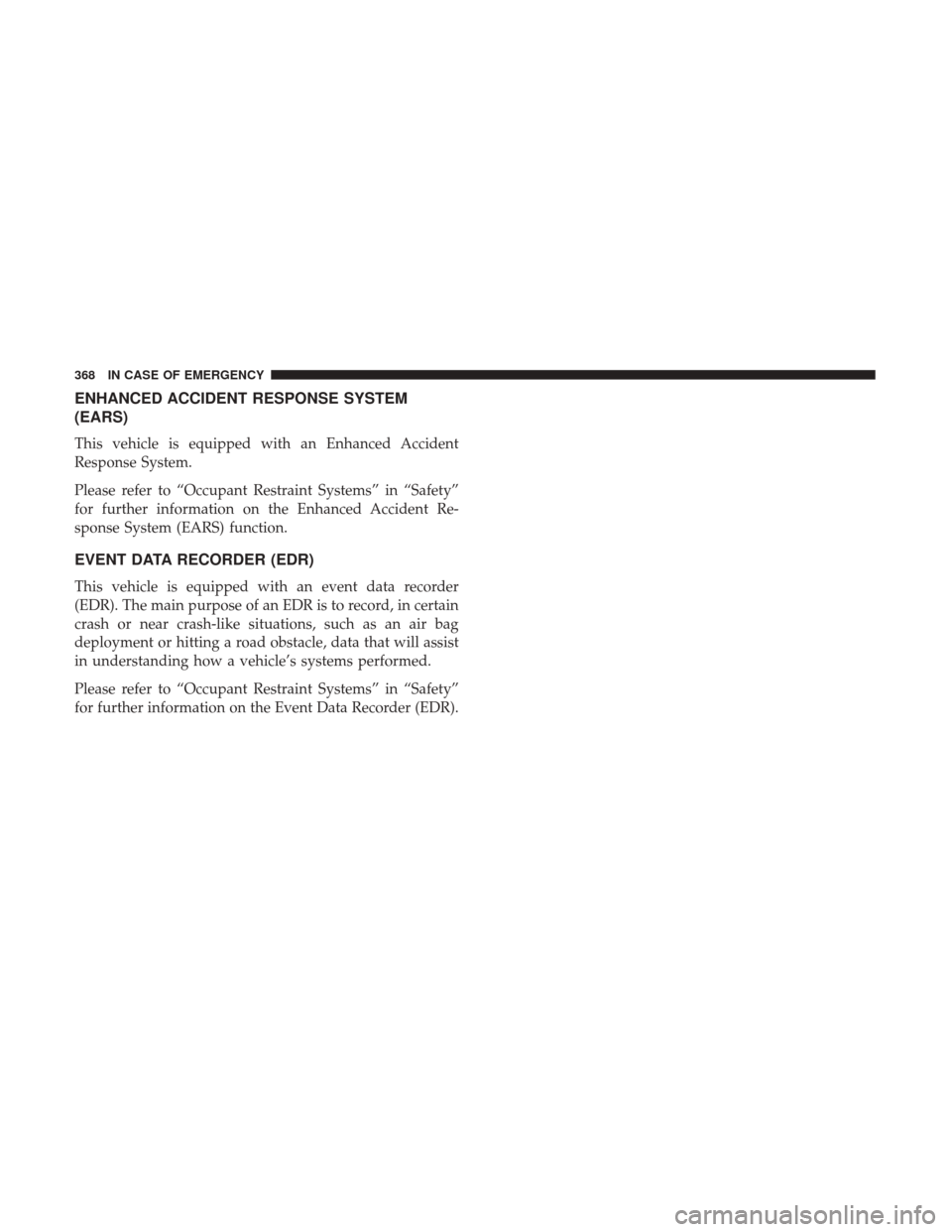 368 IN CASE OF EMERGENCY

ENHANCED ACCIDENT RESPONSE SYSTEM (EARS)

This vehicle is equipped with an Enhanced Accident Response System.

Please refer to “Occupant Restraint Systems” in “Safety” for further information on the Enhanced Accident Response System (EARS) function.

EVENT DATA RECORDER (EDR)

This vehicle is equipped with an event data recorder (EDR). The main purpose of an EDR is to record, in certain crash or near crash-like situations, such as an air bag deployment or hitting a road obstacle, data that will assist in understanding how a vehicle’s systems performed.

Please refer to “Occupant Restraint Systems” in “Safety” for further information on the Event Data Recorder (EDR).

carmanualsonline.info